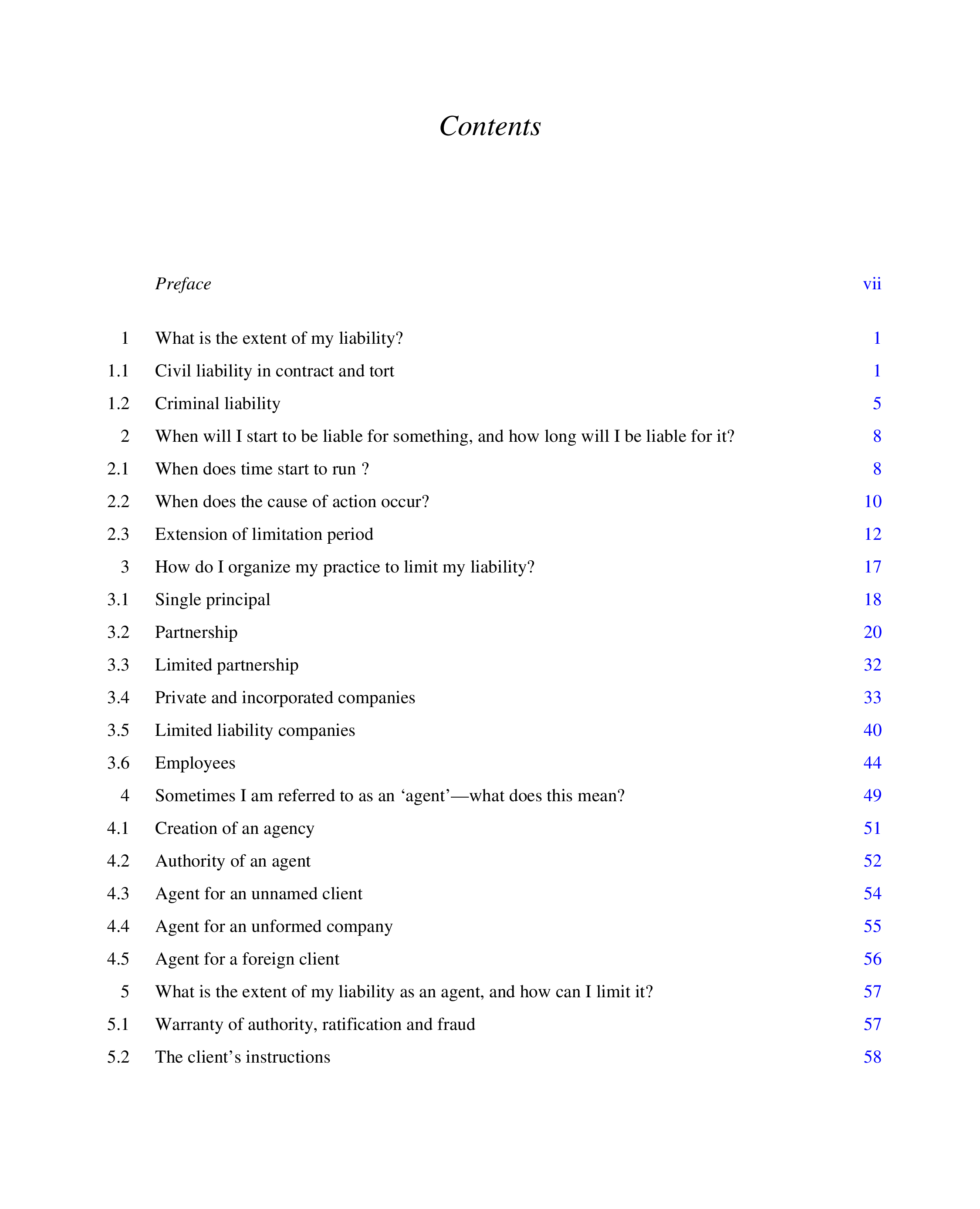 Contents

Preface vii

1 What is the extent of my liability? 1

1.1 Civil liability in contract and tort 1

1.2 Criminal liability 5

2 When will I start to be liable for something, and how long will I be liable for it? 8

2.1 When does time start to run ? 8

2.2 When does the cause of action occur? 10

2.3 Extension of limitation period 12

3 How do I organize my practice to limit my liability? 17

3.1 Single principal 18

3.2 Partnership 20

3.3 Limited partnership 32

3.4 Private and incorporated companies 33

3.5 Limited liability companies 40

3.6 Employees 44

4 Sometimes I am referred to as an 'agent'—what does this mean? 49

4.1 Creation of an agency 51

4.2 Authority of an agent 52

4.3 Agent for an unnamed client 54

4.4 Agent for an unformed company 55

4.5 Agent for a foreign client 56

5 What is the extent of my liability as an agent, and how can I limit it? 57

5.1 Warranty of authority, ratification and fraud 57

5.2 The client's instructions 58